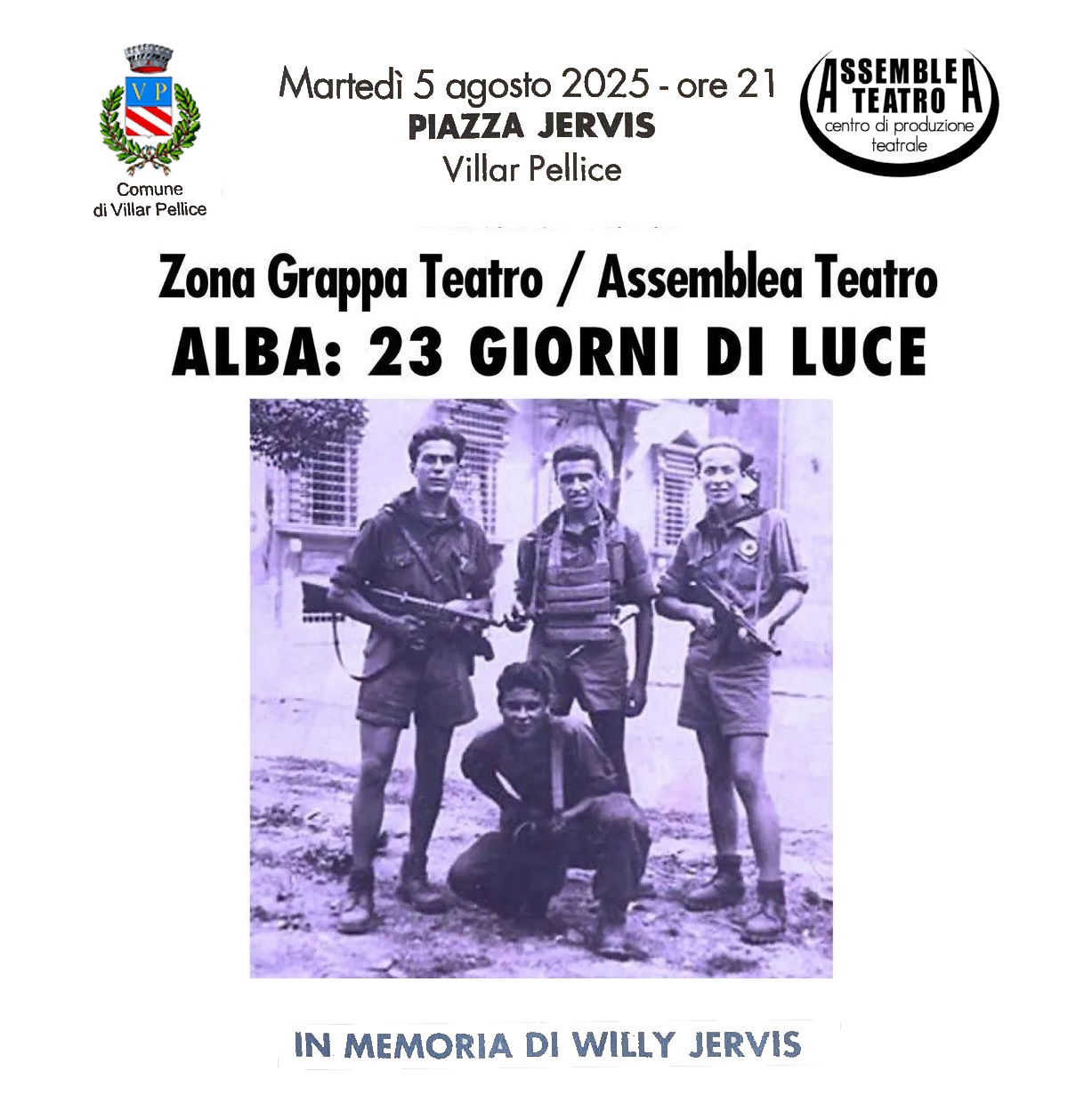 VP

Comune di Villar Pellice

Martedì 5 agosto 2025 - ore 21
PIAZZA JERVIS
Villar Pellice

ASSEMBLEA TEATRO
centro di produzione teatrale

Zona Grappa Teatro / Assemblea Teatro
ALBA: 23 GIORNI DI LUCE

IN MEMORIA DI WILLY JERVIS